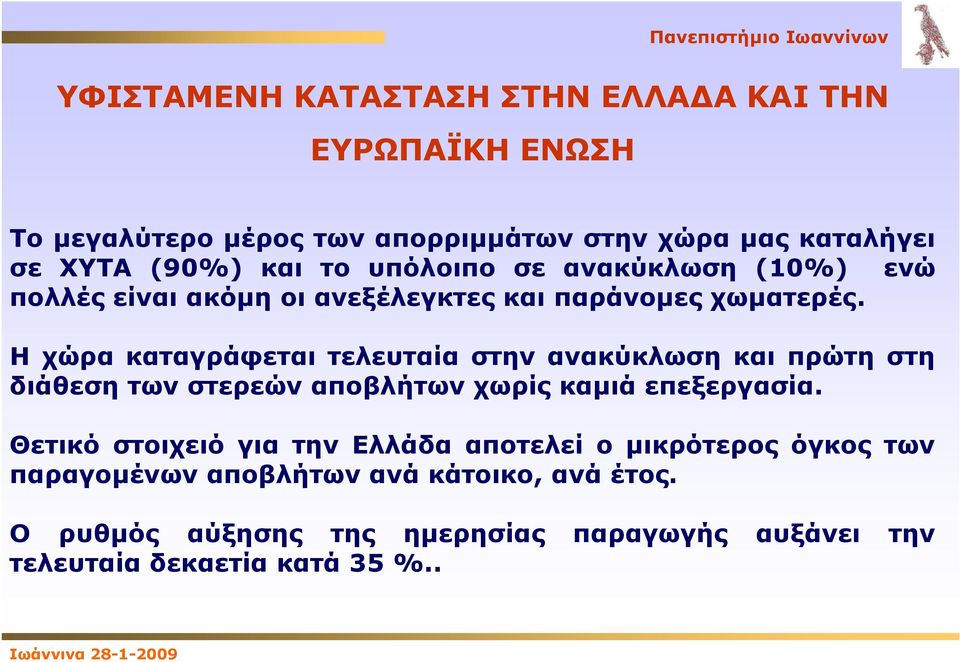 Πανεπιστήμιο Ιωαννίνων

ΥΦΙΣΤΑΜΕΝΗ ΚΑΤΑΣΤΑΣΗ ΣΤΗΝ ΕΛΛΑΔΑ ΚΑΙ ΤΗΝ ΕΥΡΩΠΑΪΚΗ ΕΝΩΣΗ

Το μεγαλύτερο μέρος των απορριμμάτων στην χώρα μας καταλήγει σε ΧΥΤΑ (90%) και το υπόλοιπο σε ανακύκλωση (10%) ενώ πολλές είναι ακόμη οι ανεξέλεγκτες και παράνομες χωματερές.

Η χώρα καταγράφεται τελευταία στην ανακύκλωση και πρώτη στη διάθεση των στερεών αποβλήτων χωρίς καμιά επεξεργασία.

Θετικό στοιχειό για την Ελλάδα αποτελεί ο μικρότερος όγκος των παραγομένων αποβλήτων ανά κάτοικο, ανά έτος.

Ο ρυθμός αύξησης της ημερησίας παραγωγής αυξάνει την τελευταία δεκαετία κατά 35 %..

Ιωάννινα 28-1-2009